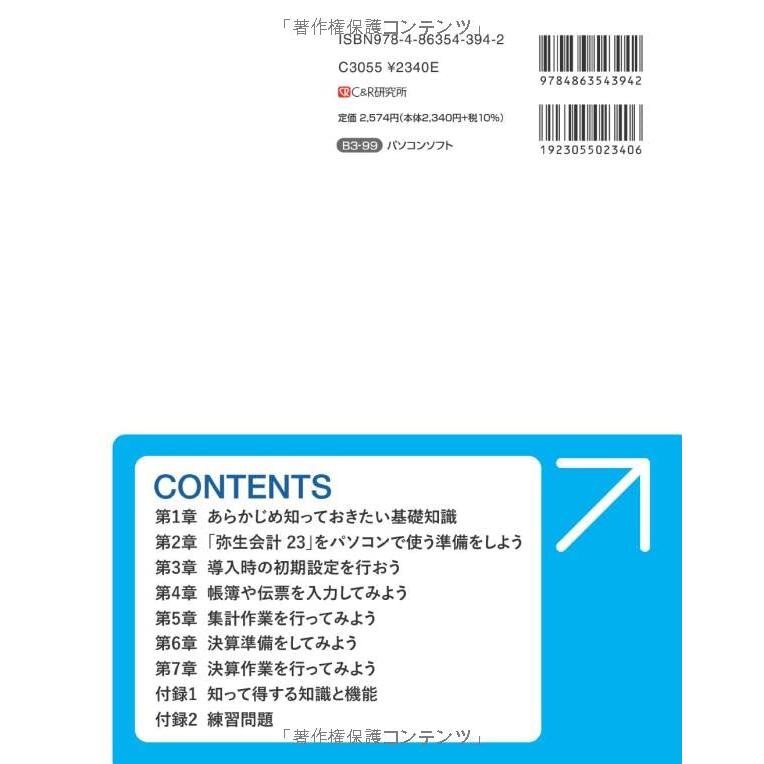 「著作権保護コンテンツ」
ISBN978-4-86354-394-2
C3055 ¥2340E
C&R研究所
定価 2,574円(本体2,340円+税10%)
B3-99 パソコンソフト

9784863543942

1923055023406

CONTENTS
第1章 あらかじめ知っておきたい基礎知識
第2章 「弥生会計 23」をパソコンで使う準備をしよう
第3章 導入時の初期設定を行おう
第4章 帳簿や伝票を入力してみよう
第5章 集計作業を行ってみよう
第6章 決算準備をしてみよう
第7章 決算作業を行ってみよう
付録1 知って得する知識と機能
付録2 練習問題

「著作権保護コンテンツ」